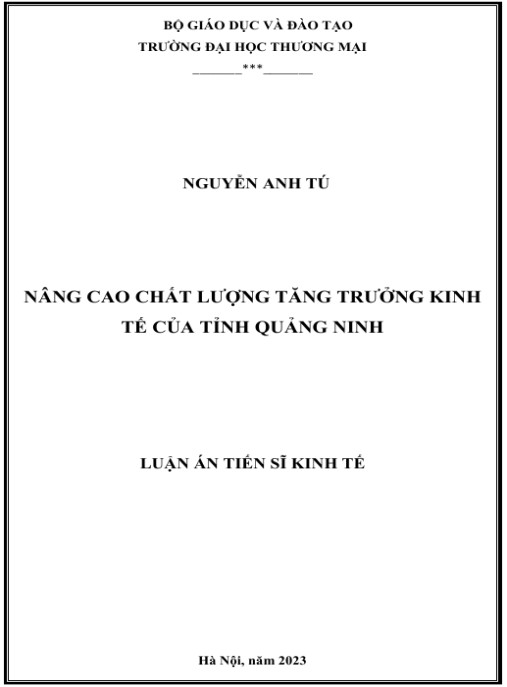 BỘ GIÁO DỤC VÀ ĐÀO TẠO
TRƯỜNG ĐẠI HỌC THƯƠNG MẠI
____***____

NGUYỄN ANH TÚ

NÂNG CAO CHẤT LƯỢNG TĂNG TRƯỞNG KINH TẾ CỦA TỈNH QUẢNG NINH

LUẬN ÁN TIẾN SĨ KINH TẾ

Hà Nội, năm 2023